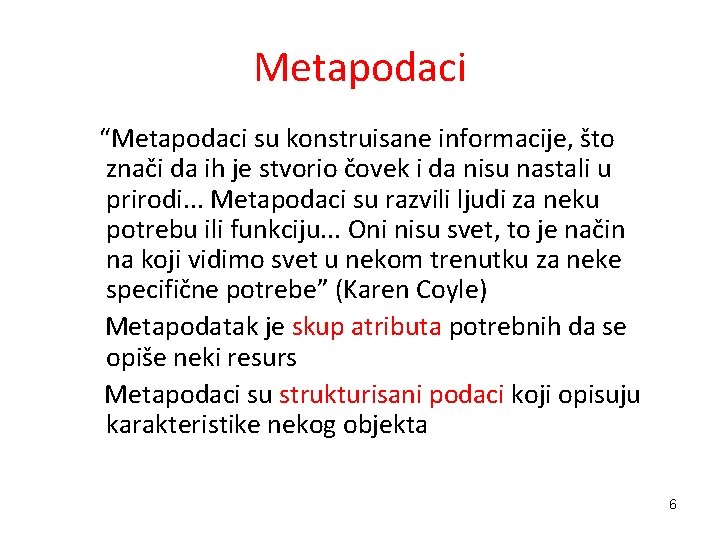 Metapodaci

“Metapodaci su konstruisane informacije, što znači da ih je stvorio čovek i da nisu nastali u prirodi... Metapodaci su razvili ljudi za neku potrebu ili funkciju... Oni nisu svet, to je način na koji vidimo svet u nekom trenutku za neke specifične potrebe” (Karen Coyle)

Metapodatak je skup atributa potrebnih da se opiše neki resurs

Metapodaci su strukturisani podaci koji opisuju karakteristike nekog objekta

6